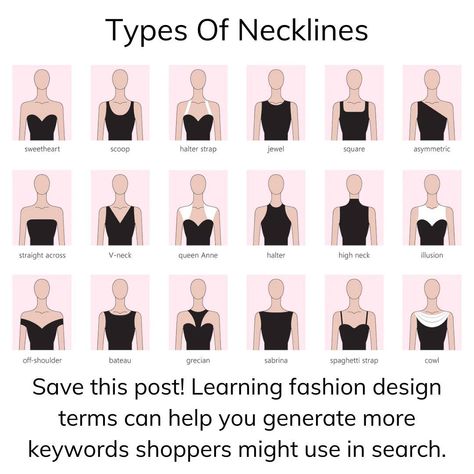 Types Of Necklines

sweetheart

scoop

halter strap

jewel

square

asymmetric

straight across

V-neck

queen Anne

halter

high neck

illusion

off-shoulder

bateau

grecian

sabrina

spaghetti strap

cowl

Save this post! Learning fashion design terms can help you generate more keywords shoppers might use in search.